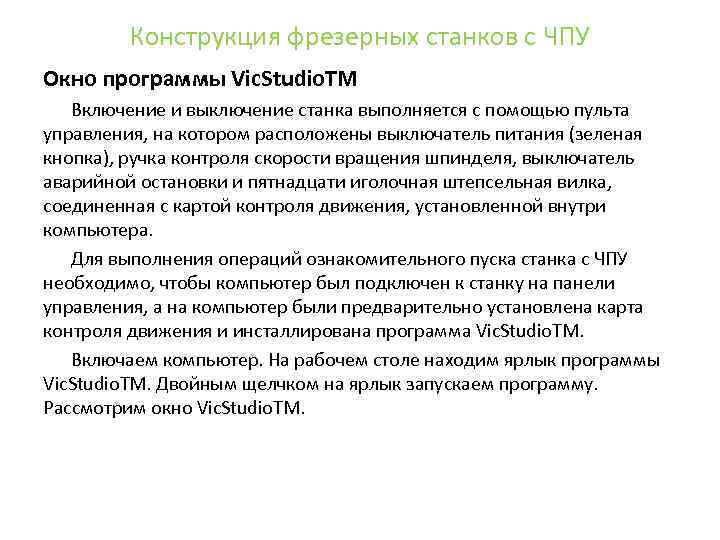 Конструкция фрезерных станков с ЧПУ

Окно программы VicStudioTM

Включение и выключение станка выполняется с помощью пульта управления, на котором расположены выключатель питания (зеленая кнопка), ручка контроля скорости вращения шпинделя, выключатель аварийной остановки и пятнадцати иголочная штепсельная вилка, соединенная с картой контроля движения, установленной внутри компьютера.

Для выполнения операций ознакомительного пуска станка с ЧПУ необходимо, чтобы компьютер был подключен к станку на панели управления, а на компьютер были предварительно установлена карта контроля движения и инсталлирована программа VicStudioTM.

Включаем компьютер. На рабочем столе находим ярлык программы VicStudioTM. Двойным щелчком на ярлык запускаем программу. Рассмотрим окно VicStudioTM.